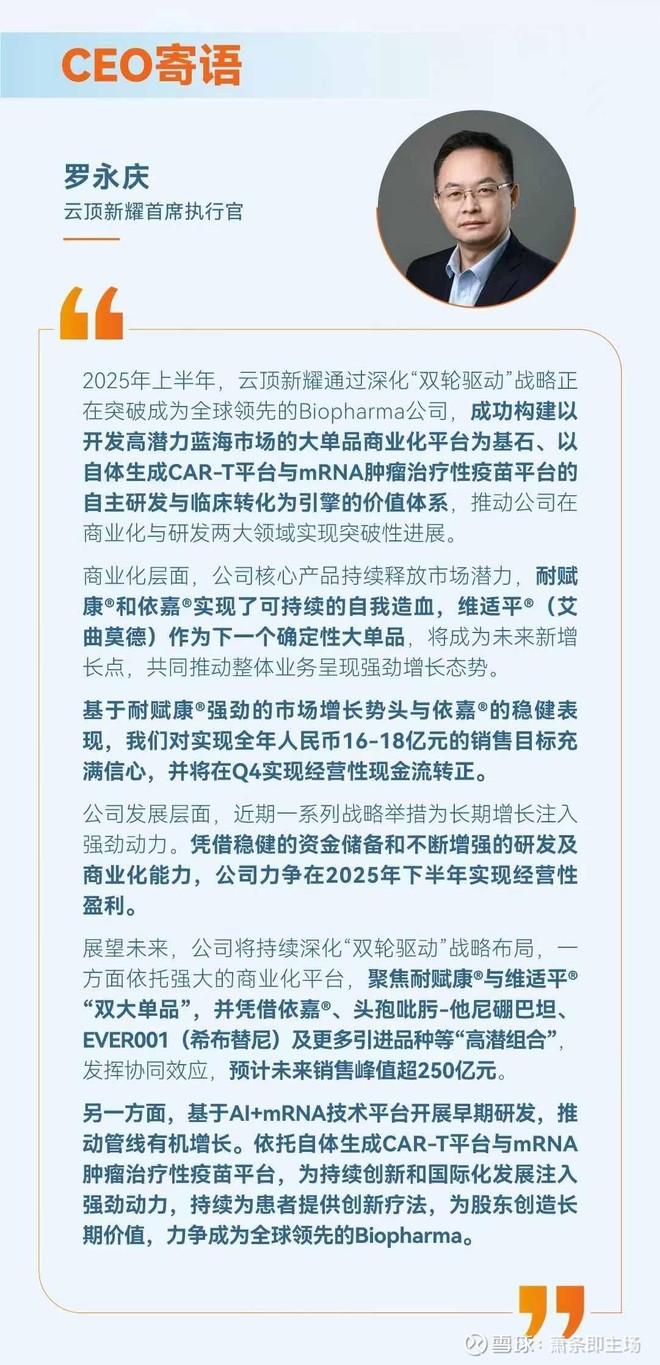 CEO寄语

罗永庆
云顶新耀首席执行官

2025年上半年，云顶新耀通过深化“双轮驱动”战略正在突破成为全球领先的Biopharma公司，成功构建以开发高潜力蓝海市场的大单品商业化平台为基石、以自体生成CAR-T平台与mRNA肿瘤治疗性疫苗平台的自主研发与临床转化为引擎的价值体系，推动公司在商业化与研发两大领域实现突破性进展。

商业化层面，公司核心产品持续释放市场潜力，耐赋康®和依嘉®实现了可持续的自我造血，维适平®（艾曲莫德）作为下一个确定性大单品，将成为未来新增长点，共同推动整体业务呈现强劲增长态势。

基于耐赋康®强劲的市场增长势头与依嘉®的稳健表现，我们对实现全年人民币16-18亿元的销售目标充满信心，并将在Q4实现经营性现金流转正。

公司发展层面，近期一系列战略举措为长期增长注入强劲动力。凭借稳健的资金储备和不断增强的研发及商业化能力，公司力争在2025年下半年实现经营性盈利。

展望未来，公司将持续深化“双轮驱动”战略布局，一方面依托强大的商业化平台，聚焦耐赋康®与维适平®“双大单品”，并凭借依嘉®、头孢吡肟-他尼硼巴坦、EVER001（希布替尼）及更多引进品种等“高潜组合”，发挥协同效应，预计未来销售峰值超250亿元。

另一方面，基于AI+mRNA技术平台开展早期研发，推动管线有机增长。依托自体生成CAR-T平台与mRNA肿瘤治疗性疫苗平台，为持续创新和国际化发展注入强劲动力，持续为患者提供创新疗法，为股东创造长期价值，力争成为全球领先的Biopharma。

雪球：萧条即主场